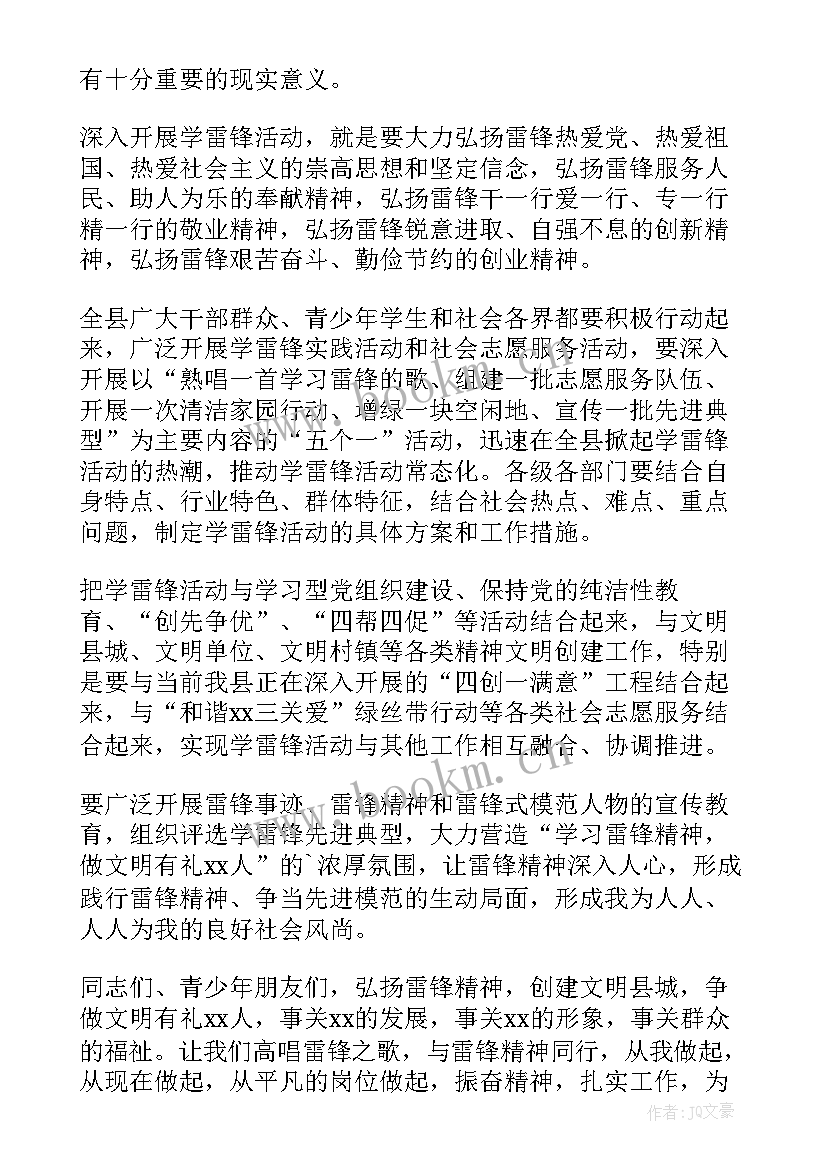 有十分重要的现实意义。

深入开展学雷锋活动，就是要大力弘扬雷锋热爱党、热爱祖国、热爱社会主义的崇高思想和坚定信念，弘扬雷锋服务人民、助人为乐的奉献精神，弘扬雷锋干一行爱一行、专一行精一行的敬业精神，弘扬雷锋锐意进取、自强不息的创新精神，弘扬雷锋艰苦奋斗、勤俭节约的创业精神。

全县广大干部群众、青少年学生和社会各界都要积极行动起来，广泛开展学雷锋实践活动和社会志愿服务活动，要深入开展以“熟唱一首学习雷锋的歌、组建一批志愿服务队伍、开展一次清洁家园行动、增绿一块空闲地、宣传一批先进典型”为主要内容的“五个一”活动，迅速在全县掀起学雷锋活动的热潮，推动学雷锋活动常态化。各级各部门要结合自身特点、行业特色、群体特征，结合社会热点、难点、重点问题，制定学雷锋活动的具体方案和工作措施。

把学雷锋活动与学习型党组织建设、保持党的纯洁性教育、“创先争优”、“四帮四促”等活动结合起来，与文明县城、文明单位、文明村镇等各类精神文明创建工作，特别是要与当前我县正在深入开展的“四创一满意”工程结合起来，与“和谐xx三关爱”绿丝带行动等各类社会志愿服务结合起来，实现学雷锋活动与其他工作相互融合、协调推进。

要广泛开展雷锋事迹、雷锋精神和雷锋式模范人物的宣传教育，组织评选学雷锋先进典型，大力营造“学习雷锋精神，做文明有礼xx人”的`浓厚氛围，让雷锋精神深入人心，形成践行雷锋精神、争当先进模范的生动局面，形成我为人人、人人为我的良好社会风尚。

同志们、青少年朋友们，弘扬雷锋精神，创建文明县城，争做文明有礼xx人，事关xx的发展，事关xx的形象，事关群众的福祉。让我们高唱雷锋之歌，与雷锋精神同行，从我做起，从现在做起，从平凡的岗位做起，振奋精神，扎实工作，为

www.bookm.cn

作者：JQ文豪